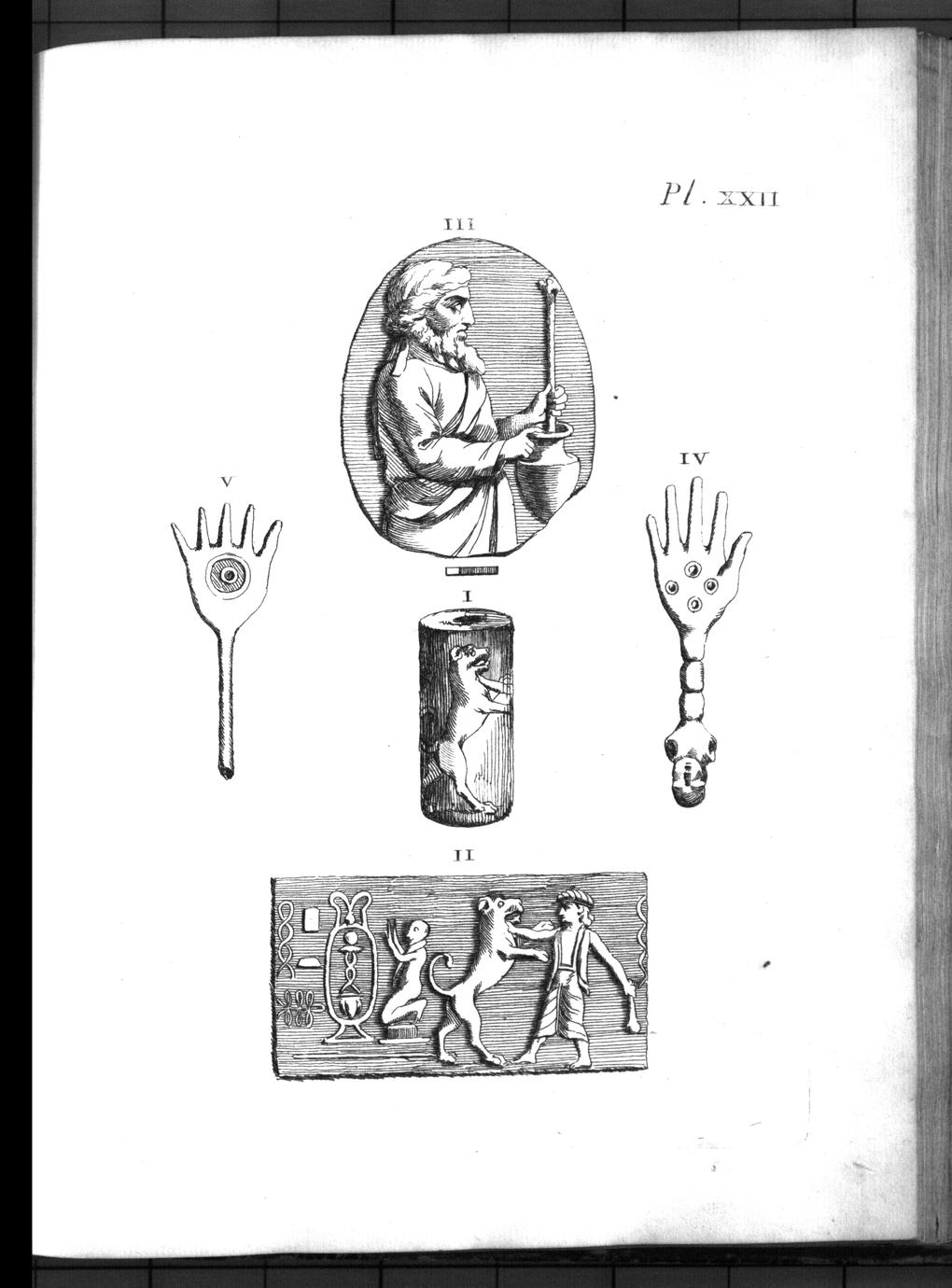 Pl. XXII

III

V

IV

I

II